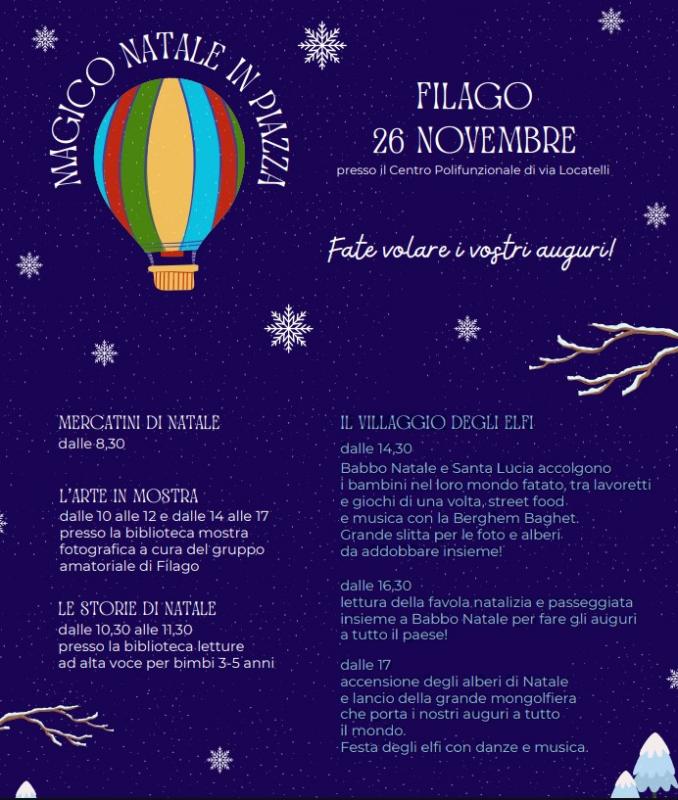 MAGICO NATALE IN PIAZZA

FILAGO
26 NOVEMBRE
presso il Centro Polifunzionale di via Locatelli

Fate volare i vostri auguri!

MERCATINI DI NATALE
dalle 8,30

L'ARTE IN MOSTRA
dalle 10 alle 12 e dalle 14 alle 17 presso la biblioteca mostra fotografica a cura del gruppo amatoriale di Filago

LE STORIE DI NATALE
dalle 10,30 alle 11,30 presso la biblioteca letture ad alta voce per bimbi 3-5 anni

IL VILLAGGIO DEGLI ELFI
dalle 14,30
Babbo Natale e Santa Lucia accolgono i bambini nel loro mondo fatato, tra lavoretti e giochi di una volta, street food e musica con la Berghem Baghet. Grande slitta per le foto e alberi da addobbare insieme!

dalle 16,30
lettura della favola natalizia e passeggiata insieme a Babbo Natale per fare gli auguri a tutto il paese!

dalle 17
accensione degli alberi di Natale e lancio della grande mongolfiera che porta i nostri auguri a tutto il mondo.
Festa degli elfi con danze e musica.